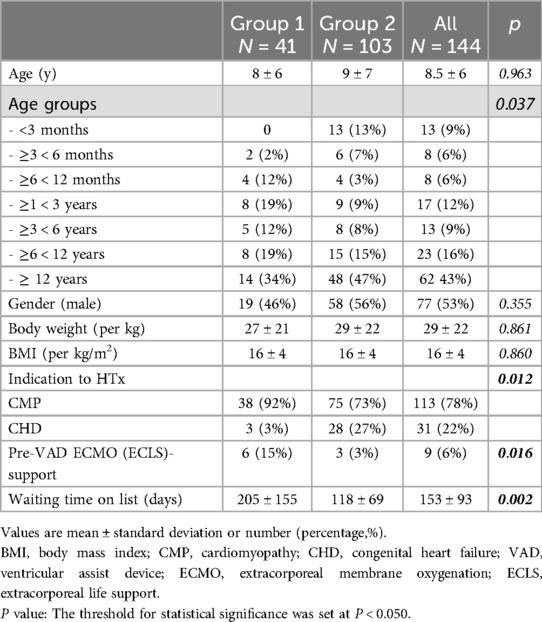 | | Group 1 $N = 41$ | Group 2 $N = 103$ | All $N = 144$ | $p$ |
|---|---|---|---|---|
| Age (y) | 8 ± 6 | 9 ± 7 | 8.5 ± 6 | 0.963 |
| Age groups | | | | 0.037 |
| - <3 months | 0 | 13 (13%) | 13 (9%) | |
| - ≥3 < 6 months | 2 (2%) | 6 (7%) | 8 (6%) | |
| - ≥6 < 12 months | 4 (12%) | 4 (3%) | 8 (6%) | |
| - ≥1 < 3 years | 8 (19%) | 9 (9%) | 17 (12%) | |
| - ≥3 < 6 years | 5 (12%) | 8 (8%) | 13 (9%) | |
| - ≥6 < 12 years | 8 (19%) | 15 (15%) | 23 (16%) | |
| - ≥ 12 years | 14 (34%) | 48 (47%) | 62 43%) | |
| Gender (male) | 19 (46%) | 58 (56%) | 77 (53%) | 0.355 |
| Body weight (per kg) | 27 ± 21 | 29 ± 22 | 29 ± 22 | 0.861 |
| BMI (per kg/m$^2$) | 16 ± 4 | 16 ± 4 | 16 ± 4 | 0.860 |
| Indication to HTx | | | | 0.012 |
| CMP | 38 (92%) | 75 (73%) | 113 (78%) | |
| CHD | 3 (3%) | 28 (27%) | 31 (22%) | |
| Pre-VAD ECMO (ECLS)-support | 6 (15%) | 3 (3%) | 9 (6%) | 0.016 |
| Waiting time on list (days) | 205 ± 155 | 118 ± 69 | 153 ± 93 | 0.002 |

Values are mean ± standard deviation or number (percentage,%).
BMI, body mass index; CMP, cardiomyopathy; CHD, congenital heart failure; VAD, ventricular assist device; ECMO, extracorporeal membrane oxygenation; ECLS, extracorporeal life support.
$P$ value: The threshold for statistical significance was set at $P < 0.050$.